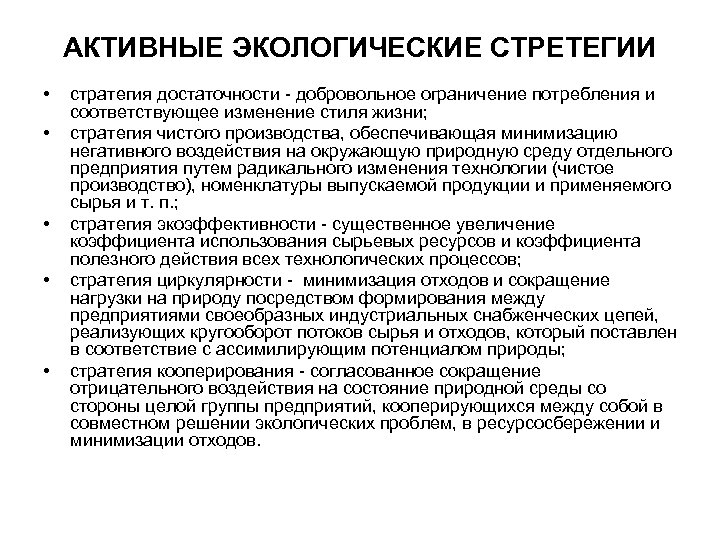 АКТИВНЫЕ ЭКОЛОГИЧЕСКИЕ СТРЕТЕГИИ

• стратегия достаточности - добровольное ограничение потребления и соответствующее изменение стиля жизни;
• стратегия чистого производства, обеспечивающая минимизацию негативного воздействия на окружающую природную среду отдельного предприятия путем радикального изменения технологии (чистое производство), номенклатуры выпускаемой продукции и применяемого сырья и т. п.;
• стратегия экоэффективности - существенное увеличение коэффициента использования сырьевых ресурсов и коэффициента полезного действия всех технологических процессов;
• стратегия циркулярности - минимизация отходов и сокращение нагрузки на природу посредством формирования между предприятиями своеобразных индустриальных снабженческих цепей, реализующих кругооборот потоков сырья и отходов, который поставлен в соответствие с ассимилирующим потенциалом природы;
• стратегия кооперирования - согласованное сокращение отрицательного воздействия на состояние природной среды со стороны целой группы предприятий, кооперирующихся между собой в совместном решении экологических проблем, в ресурсосбережении и минимизации отходов.